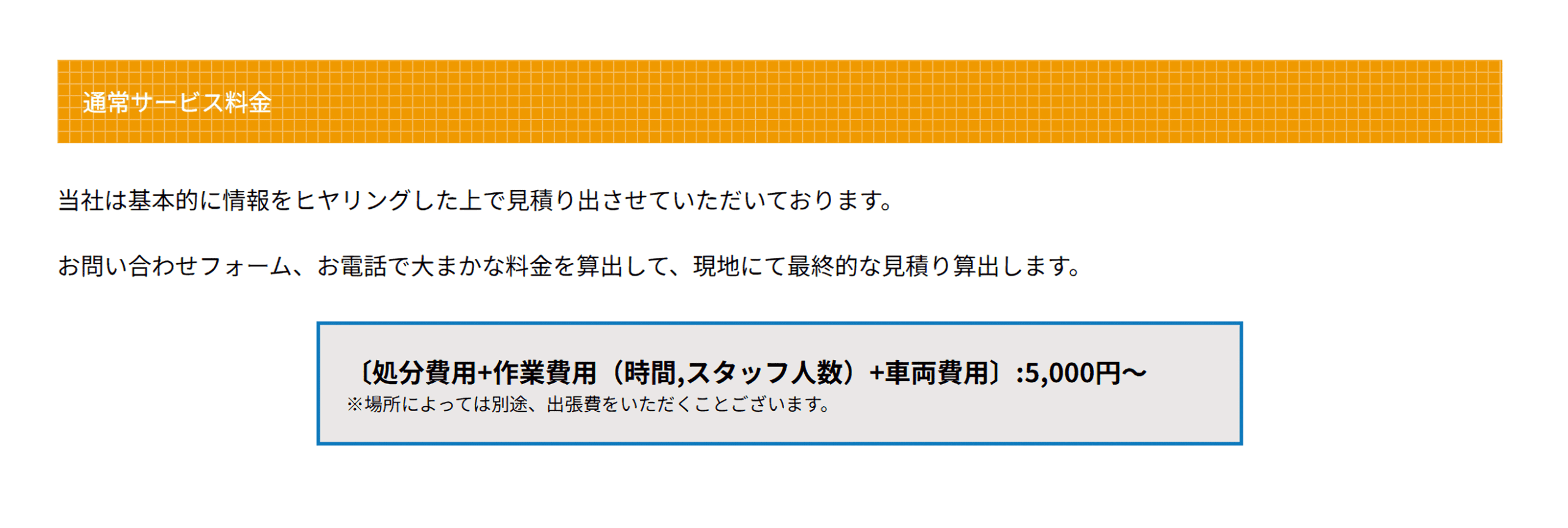 通常サービス料金

当社は基本的に情報をヒヤリングした上で見積り出させていただいております。

お問い合わせフォーム、お電話で大まかな料金を算出して、現地にて最終的な見積り算出します。

〔処分費用+作業費用（時間,スタッフ人数）+車両費用〕:5,000円〜
※場所によっては別途、出張費をいただくことございます。